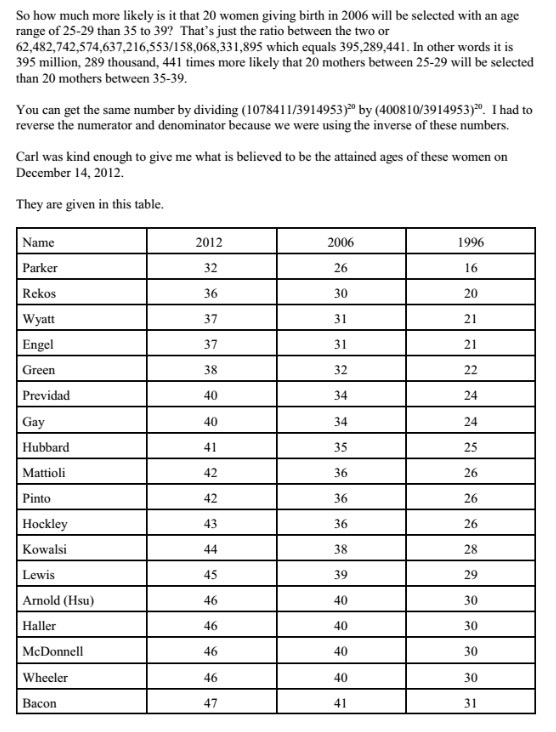 So how much more likely is it that 20 women giving birth in 2006 will be selected with an age range of 25-29 than 35 to 39? That's just the ratio between the two or 62,482,742,574,637,216,553/158,068,331,895 which equals 395,289,441. In other words it is 395 million, 289 thousand, 441 times more likely that 20 mothers between 25-29 will be selected than 20 mothers between 35-39.

You can get the same number by dividing $(1078411/3914953)^{20}$ by $(400810/3914953)^{20}$. I had to reverse the numerator and denominator because we were using the inverse of these numbers.

Carl was kind enough to give me what is believed to be the attained ages of these women on December 14, 2012.

They are given in this table.

| Name | 2012 | 2006 | 1996 |
|---|---|---|---|
| Parker | 32 | 26 | 16 |
| Rekos | 36 | 30 | 20 |
| Wyatt | 37 | 31 | 21 |
| Engel | 37 | 31 | 21 |
| Green | 38 | 32 | 22 |
| Previdad | 40 | 34 | 24 |
| Gay | 40 | 34 | 24 |
| Hubbard | 41 | 35 | 25 |
| Mattioli | 42 | 36 | 26 |
| Pinto | 42 | 36 | 26 |
| Hockley | 43 | 36 | 26 |
| Kowalsi | 44 | 38 | 28 |
| Lewis | 45 | 39 | 29 |
| Arnold (Hsu) | 46 | 40 | 30 |
| Haller | 46 | 40 | 30 |
| McDonnell | 46 | 40 | 30 |
| Wheeler | 46 | 40 | 30 |
| Bacon | 47 | 41 | 31 |